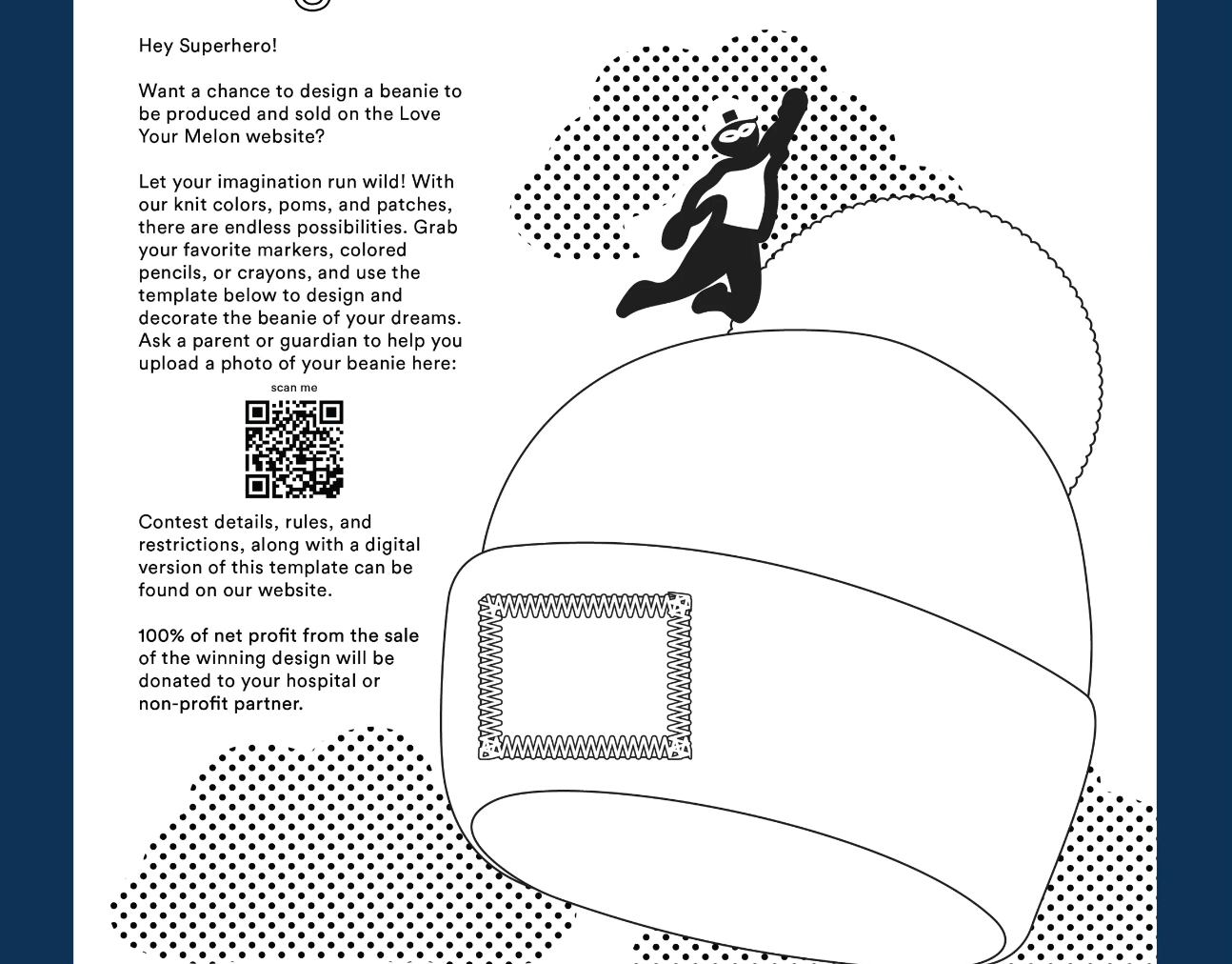 Hey Superhero!

Want a chance to design a beanie to be produced and sold on the Love Your Melon website?

Let your imagination run wild! With our knit colors, poms, and patches, there are endless possibilities. Grab your favorite markers, colored pencils, or crayons, and use the template below to design and decorate the beanie of your dreams. Ask a parent or guardian to help you upload a photo of your beanie here:

scan me

Contest details, rules, and restrictions, along with a digital version of this template can be found on our website.

100% of net profit from the sale of the winning design will be donated to your hospital or non-profit partner.